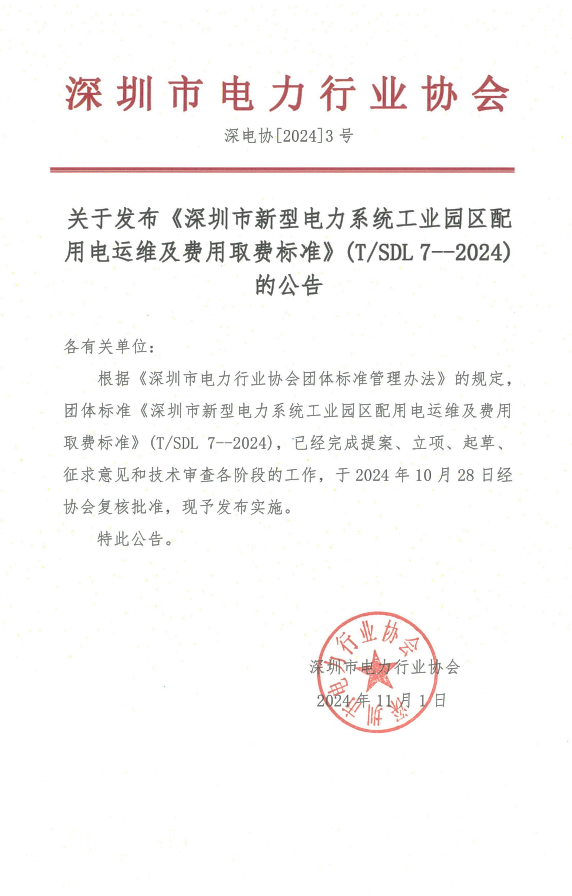 深圳市电力行业协会

深电协[2024]3号

关于发布《深圳市新型电力系统工业园区配用电运维及费用取费标准》(T/SDL 7--2024)的公告

各有关单位：

根据《深圳市电力行业协会团体标准管理办法》的规定，团体标准《深圳市新型电力系统工业园区配用电运维及费用取费标准》(T/SDL 7--2024)，已经完成提案、立项、起草、征求意见和技术审查各阶段的工作，于2024年10月28日经协会复核批准，现予发布实施。

特此公告。

深圳市电力行业协会
深圳市电力行业协会
2024年11月1日